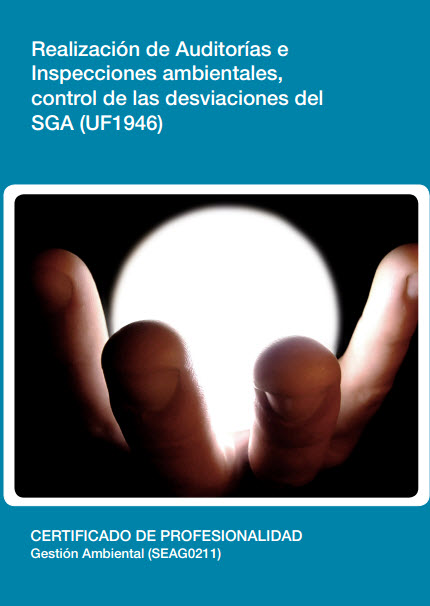 Realización de Auditorías e Inspecciones ambientales, control de las desviaciones del SGA (UF1946)

CERTIFICADO DE PROFESIONALIDAD
Gestión Ambiental (SEAG0211)